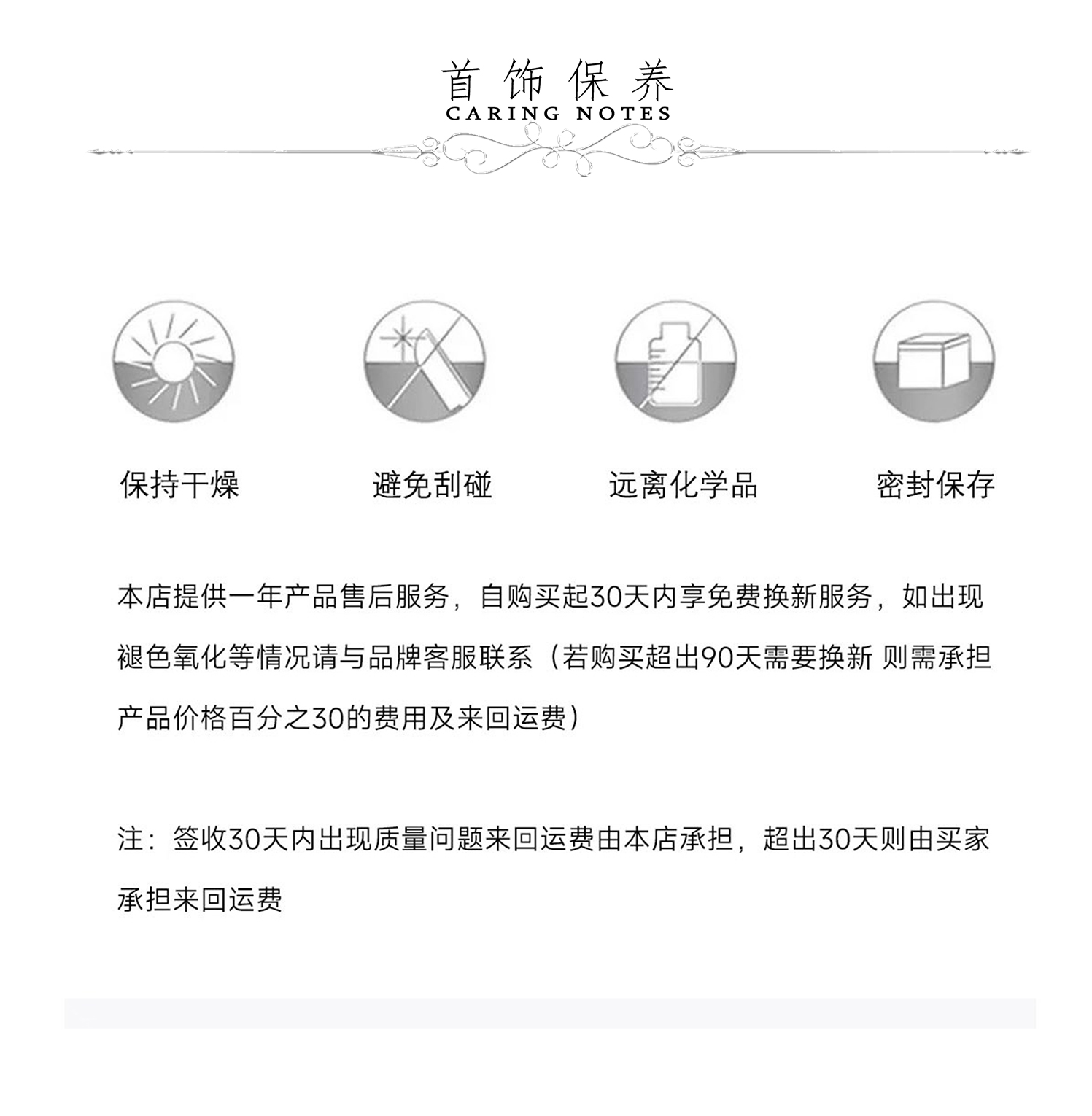 首饰保养
CARING NOTES

保持干燥

避免刮碰

远离化学品

密封保存

本店提供一年产品售后服务，自购买起30天内享免费换新服务，如出现褪色氧化等情况请与品牌客服联系（若购买超出90天需要换新 则需承担产品价格百分之30的费用及来回运费）

注：签收30天内出现质量问题来回运费由本店承担，超出30天则由买家承担来回运费